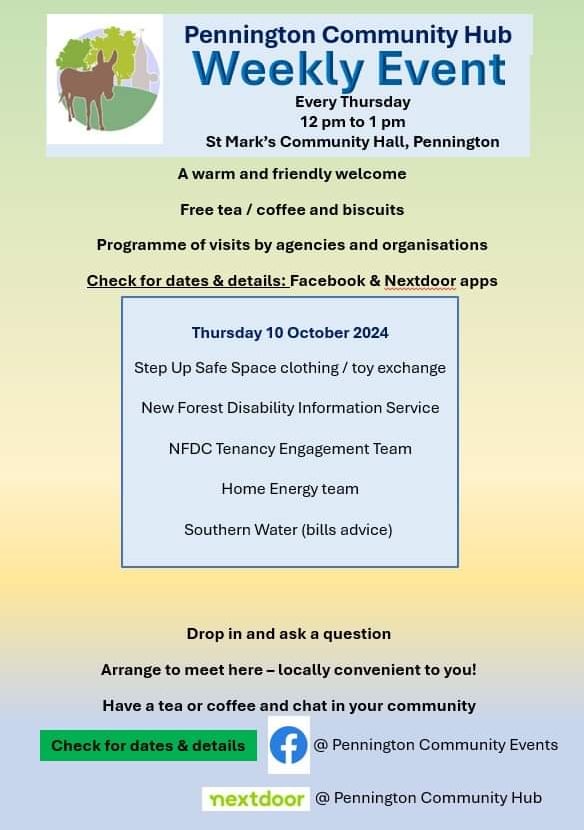 Pennington Community Hub
Weekly Event
Every Thursday
12 pm to 1 pm
St Mark's Community Hall, Pennington

A warm and friendly welcome

Free tea / coffee and biscuits

Programme of visits by agencies and organisations

Check for dates & details: Facebook & Nextdoor apps

Thursday 10 October 2024

Step Up Safe Space clothing / toy exchange

New Forest Disability Information Service

NFDC Tenancy Engagement Team

Home Energy team

Southern Water (bills advice)

Drop in and ask a question

Arrange to meet here – locally convenient to you!

Have a tea or coffee and chat in your community

Check for dates & details

@ Pennington Community Events

nextdoor @ Pennington Community Hub